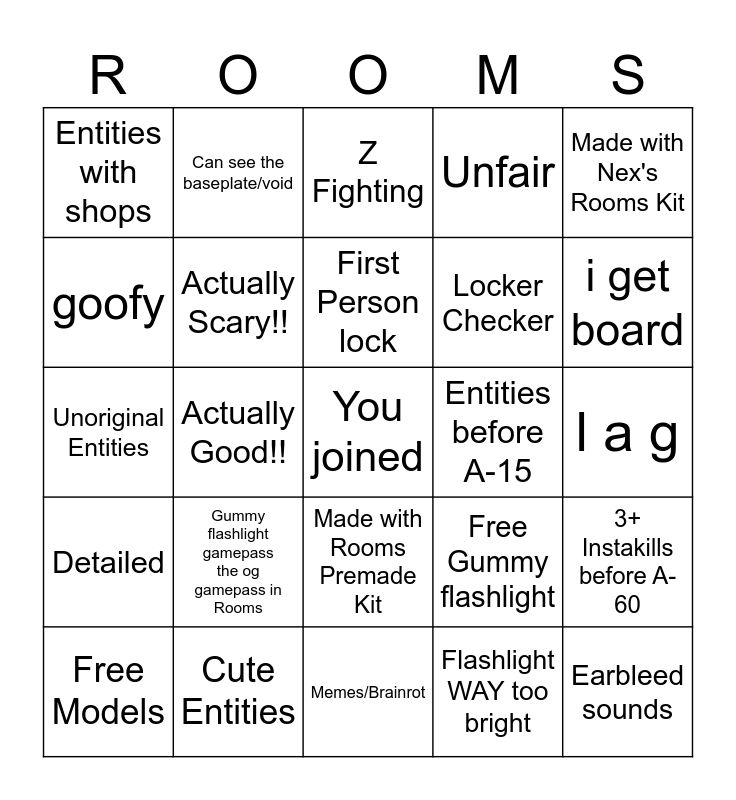 | R | O | O | M | S |
|---|---|---|---|---|
| Entities with shops | Can see the baseplate/void | Z Fighting | Unfair | Made with Nex's Rooms Kit |
| goofy | Actually Scary!! | First Person lock | Locker Checker | i get board |
| Unoriginal Entities | Actually Good!! | You joined | Entities before A-15 | l a g |
| Detailed | Gummy flashlight gamepass the og gamepass in Rooms | Made with Rooms Premade Kit | Free Gummy flashlight | 3+ Instakills before A-60 |
| Free Models | Cute Entities | Memes/Brainrot | Flashlight WAY too bright | Earbleed sounds |